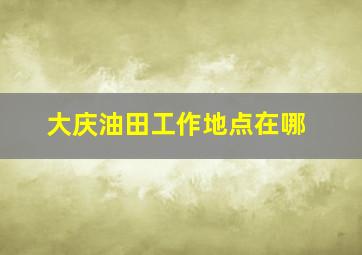 大庆油田工作地点在哪